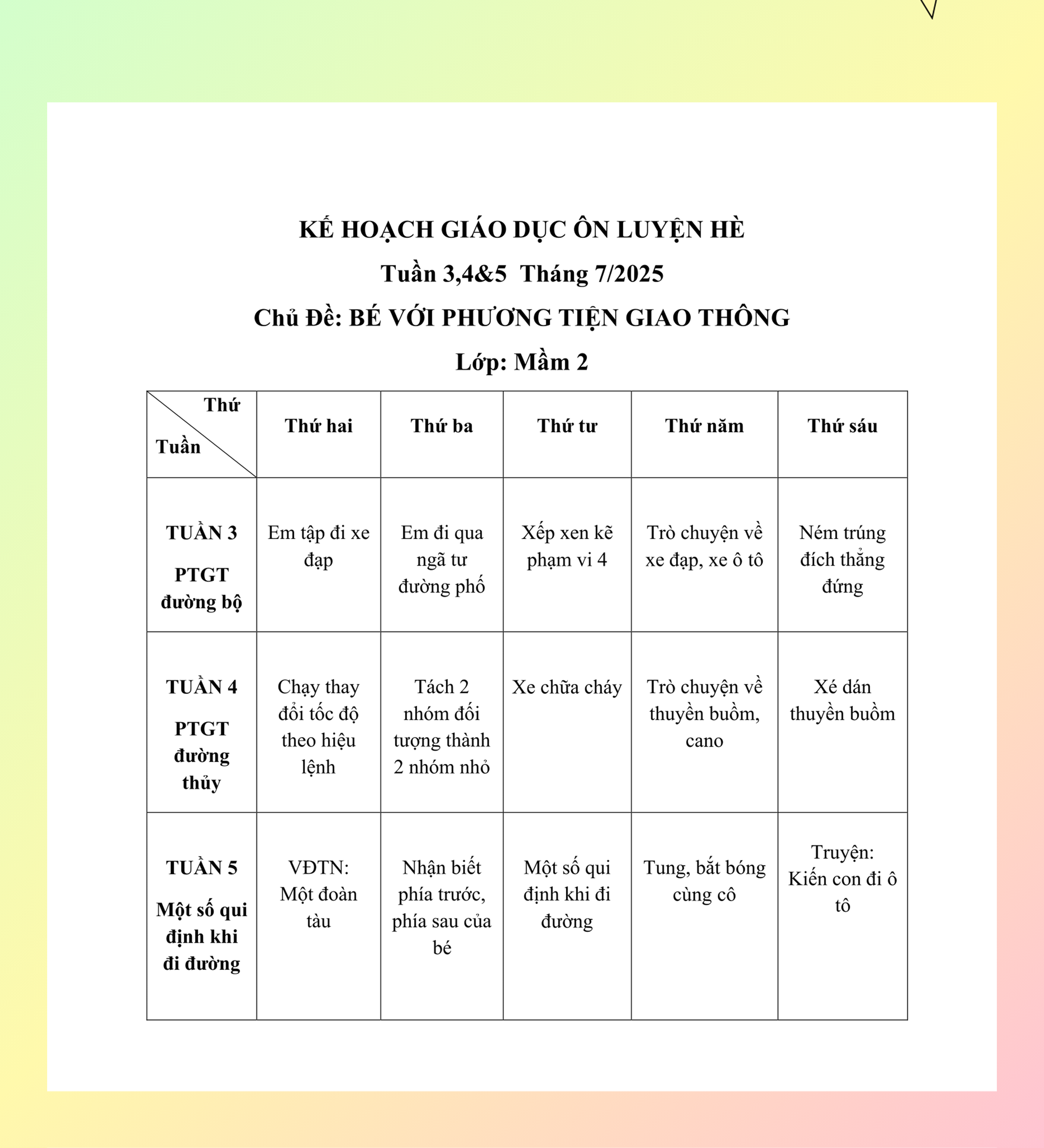 KẾ HOẠCH GIÁO DỤC ÔN LUYỆN HÈ

Tuần 3,4&5 Tháng 7/2025

Chủ Đề: BÉ VỚI PHƯƠNG TIỆN GIAO THÔNG

Lớp: Mầm 2

| Thứ / Tuần | Thứ hai | Thứ ba | Thứ tư | Thứ năm | Thứ sáu |
|---|---|---|---|---|---|
| TUẦN 3 PTGT đường bộ | Em tập đi xe đạp | Em đi qua ngã tư đường phố | Xếp xen kẽ phạm vi 4 | Trò chuyện về xe đạp, xe ô tô | Ném trúng đích thẳng đứng |
| TUẦN 4 PTGT đường thủy | Chạy thay đổi tốc độ theo hiệu lệnh | Tách 2 nhóm đối tượng thành 2 nhóm nhỏ | Xe chữa cháy | Trò chuyện về thuyền buồm, cano | Xé dán thuyền buồm |
| TUẦN 5 Một số qui định khi đi đường | VĐTN: Một đoàn tàu | Nhận biết phía trước, phía sau của bé | Một số qui định khi đi đường | Tung, bắt bóng cùng cô | Truyện: Kiến con đi ô tô |